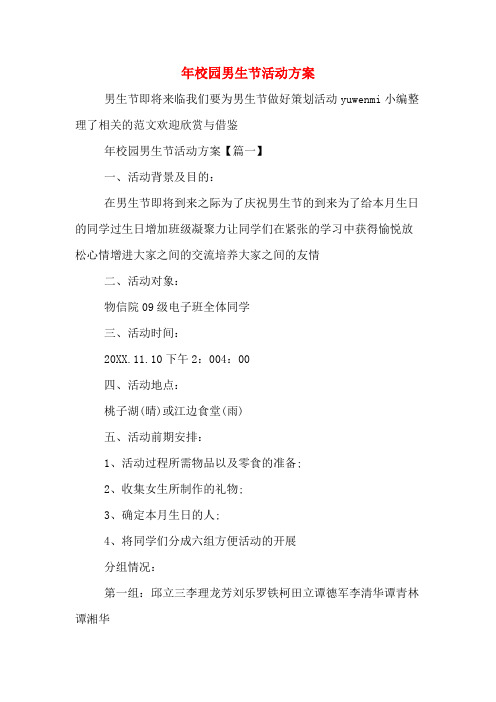 年校园男生节活动方案

男生节即将来临我们要为男生节做好策划活动 yuwenmi 小编整理了相关的范文欢迎欣赏与借鉴

年校园男生节活动方案【篇一】

一、活动背景及目的：

在男生节即将到来之际为了庆祝男生节的到来为了给本月生日的同学过生日增加班级凝聚力让同学们在紧张的学习中获得愉悦放松心情增进大家之间的交流培养大家之间的友情

二、活动对象：

物信院 09 级电子班全体同学

三、活动时间：

20XX.11.10 下午 2：004：00

四、活动地点：

桃子湖(晴)或江边食堂(雨)

五、活动前期安排：

1、活动过程所需物品以及零食的准备；

2、收集女生所制作的礼物；

3、确定本月生日的人；

4、将同学们分成六组方便活动的开展

分组情况：

第一组：邱立三李理龙芳刘乐罗铁柯田立谭德军李清华谭青林谭湘华